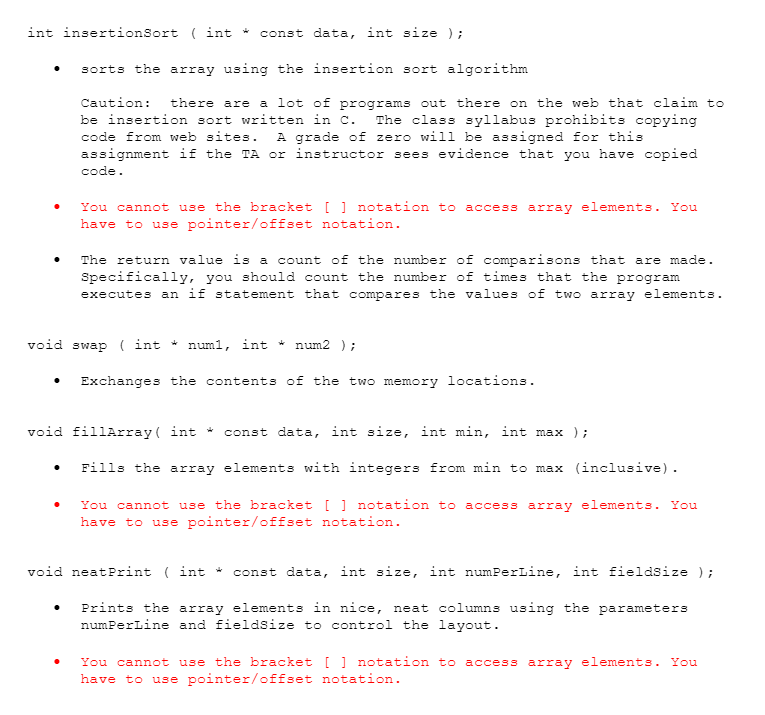 int insertionSort ( int * const data, int size );

• sorts the array using the insertion sort algorithm

Caution: there are a lot of programs out there on the web that claim to be insertion sort written in C. The class syllabus prohibits copying code from web sites. A grade of zero will be assigned for this assignment if the TA or instructor sees evidence that you have copied code.

• You cannot use the bracket [ ] notation to access array elements. You have to use pointer/offset notation.

• The return value is a count of the number of comparisons that are made. Specifically, you should count the number of times that the program executes an if statement that compares the values of two array elements.

void swap ( int * num1, int * num2 );

• Exchanges the contents of the two memory locations.

void fillArray( int * const data, int size, int min, int max );

• Fills the array elements with integers from min to max (inclusive).

• You cannot use the bracket [ ] notation to access array elements. You have to use pointer/offset notation.

void neatPrint ( int * const data, int size, int numPerLine, int fieldSize );

• Prints the array elements in nice, neat columns using the parameters numPerLine and fieldSize to control the layout.

• You cannot use the bracket [ ] notation to access array elements. You have to use pointer/offset notation.